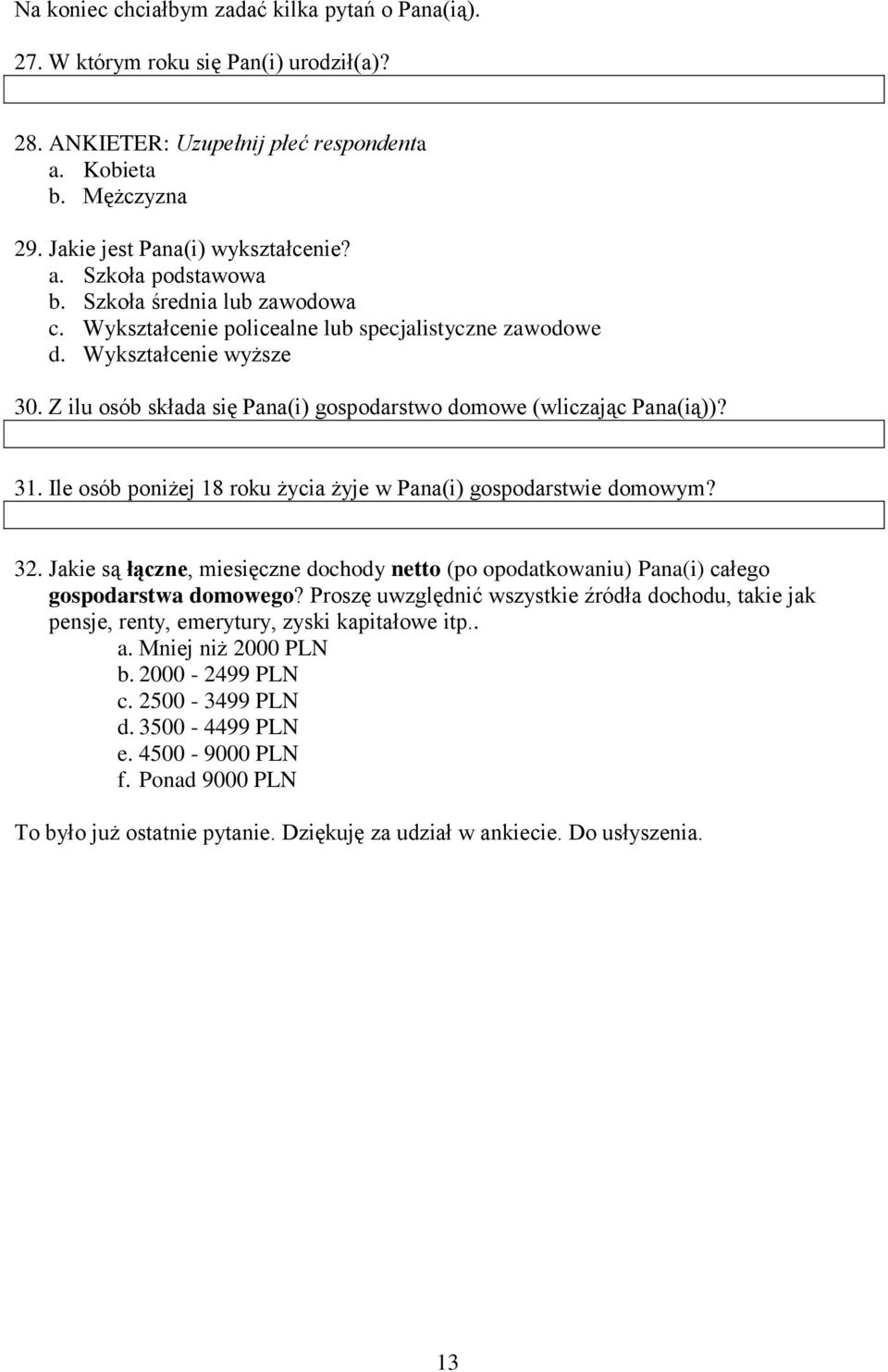 Na koniec chciałbym zadać kilka pytań o Pana(ią).

27. W którym roku się Pan(i) urodził(a)?

28. ANKIETER: Uzupełnij płeć respondenta
a. Kobieta
b. Mężczyzna

29. Jakie jest Pana(i) wykształcenie?
a. Szkoła podstawowa
b. Szkoła średnia lub zawodowa
c. Wykształcenie policealne lub specjalistyczne zawodowe
d. Wykształcenie wyższe

30. Z ilu osób składa się Pana(i) gospodarstwo domowe (wliczając Pana(ią))?

31. Ile osób poniżej 18 roku życia żyje w Pana(i) gospodarstwie domowym?

32. Jakie są łączne, miesięczne dochody netto (po opodatkowaniu) Pana(i) całego gospodarstwa domowego? Proszę uwzględnić wszystkie źródła dochodu, takie jak pensje, renty, emerytury, zyski kapitałowe itp..
a. Mniej niż 2000 PLN
b. 2000 - 2499 PLN
c. 2500 - 3499 PLN
d. 3500 - 4499 PLN
e. 4500 - 9000 PLN
f. Ponad 9000 PLN

To było już ostatnie pytanie. Dziękuję za udział w ankiecie. Do usłyszenia.

13